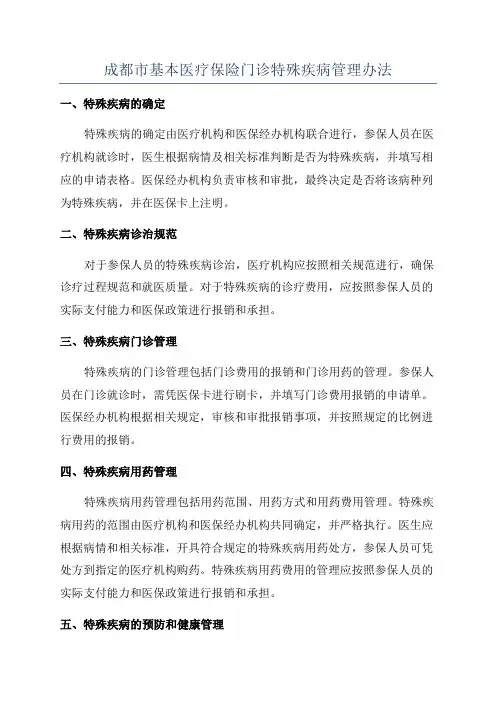 成都市基本医疗保险门诊特殊疾病管理办法

一、特殊疾病的确定

特殊疾病的确定由医疗机构和医保经办机构联合进行，参保人员在医疗机构就诊时，医生根据病情及相关标准判断是否为特殊疾病，并填写相应的申请表格。医保经办机构负责审核和审批，最终决定是否将该病种列为特殊疾病，并在医保卡上注明。

二、特殊疾病诊治规范

对于参保人员的特殊疾病诊治，医疗机构应按照相关规范进行，确保诊疗过程规范和就医质量。对于特殊疾病的诊疗费用，应按照参保人员的实际支付能力和医保政策进行报销和承担。

三、特殊疾病门诊管理

特殊疾病的门诊管理包括门诊费用的报销和门诊用药的管理。参保人员在门诊就诊时，需凭医保卡进行刷卡，并填写门诊费用报销的申请单。医保经办机构根据相关规定，审核和审批报销事项，并按照规定的比例进行费用的报销。

四、特殊疾病用药管理

特殊疾病用药管理包括用药范围、用药方式和用药费用管理。特殊疾病用药的范围由医疗机构和医保经办机构共同确定，并严格执行。医生应根据病情和相关标准，开具符合规定的特殊疾病用药处方，参保人员可凭处方到指定的医疗机构购药。特殊疾病用药费用的管理应按照参保人员的实际支付能力和医保政策进行报销和承担。

五、特殊疾病的预防和健康管理